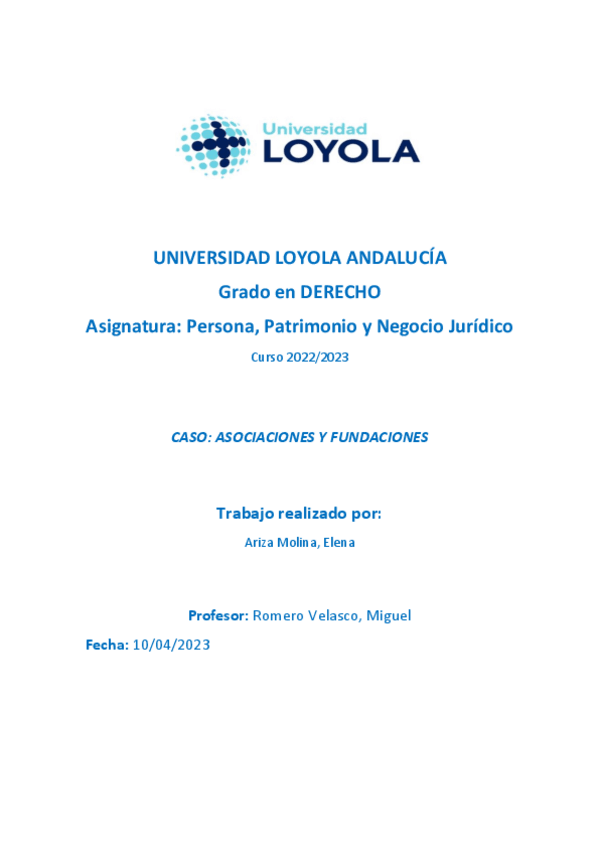 Universidad
LOYOLA

UNIVERSIDAD LOYOLA ANDALUCÍA

Grado en DERECHO

Asignatura: Persona, Patrimonio y Negocio Jurídico

Curso 2022/2023

CASO: ASOCIACIONES Y FUNDACIONES

Trabajo realizado por:

Ariza Molina, Elena

Profesor: Romero Velasco, Miguel

Fecha: 10/04/2023